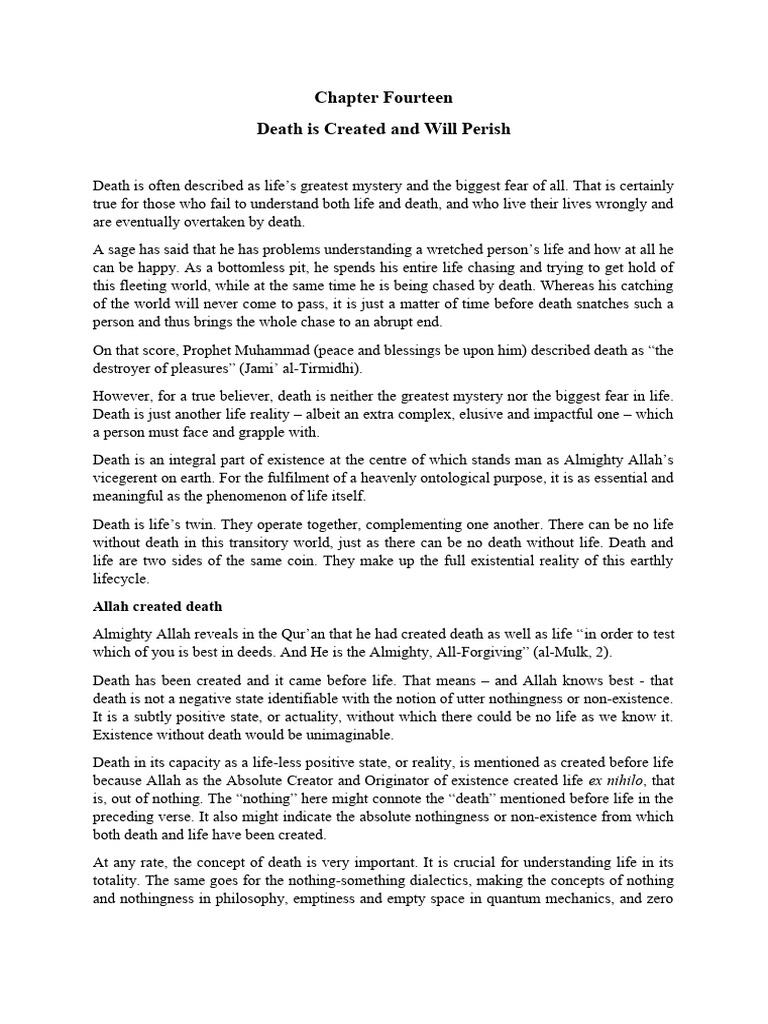 Chapter Fourteen

Death is Created and Will Perish

Death is often described as life's greatest mystery and the biggest fear of all. That is certainly true for those who fail to understand both life and death, and who live their lives wrongly and are eventually overtaken by death.

A sage has said that he has problems understanding a wretched person's life and how at all he can be happy. As a bottomless pit, he spends his entire life chasing and trying to get hold of this fleeting world, while at the same time he is being chased by death. Whereas his catching of the world will never come to pass, it is just a matter of time before death snatches such a person and thus brings the whole chase to an abrupt end.

On that score, Prophet Muhammad (peace and blessings be upon him) described death as "the destroyer of pleasures" (Jami' al-Tirmidhi).

However, for a true believer, death is neither the greatest mystery nor the biggest fear in life. Death is just another life reality – albeit an extra complex, elusive and impactful one – which a person must face and grapple with.

Death is an integral part of existence at the centre of which stands man as Almighty Allah's vicegerent on earth. For the fulfilment of a heavenly ontological purpose, it is as essential and meaningful as the phenomenon of life itself.

Death is life's twin. They operate together, complementing one another. There can be no life without death in this transitory world, just as there can be no death without life. Death and life are two sides of the same coin. They make up the full existential reality of this earthly lifecycle.

Allah created death

Almighty Allah reveals in the Qur'an that he had created death as well as life "in order to test which of you is best in deeds. And He is the Almighty, All-Forgiving" (al-Mulk, 2).

Death has been created and it came before life. That means – and Allah knows best - that death is not a negative state identifiable with the notion of utter nothingness or non-existence. It is a subtly positive state, or actuality, without which there could be no life as we know it. Existence without death would be unimaginable.

Death in its capacity as a life-less positive state, or reality, is mentioned as created before life because Allah as the Absolute Creator and Originator of existence created life ex nihilo, that is, out of nothing. The "nothing" here might connote the "death" mentioned before life in the preceding verse. It also might indicate the absolute nothingness or non-existence from which both death and life have been created.

At any rate, the concept of death is very important. It is crucial for understanding life in its totality. The same goes for the nothing-something dialectics, making the concepts of nothing and nothingness in philosophy, emptiness and empty space in quantum mechanics, and zero